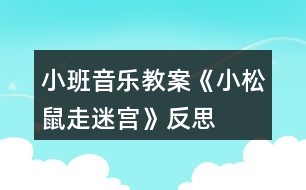 小班音乐教案《小松鼠走迷宫》反思